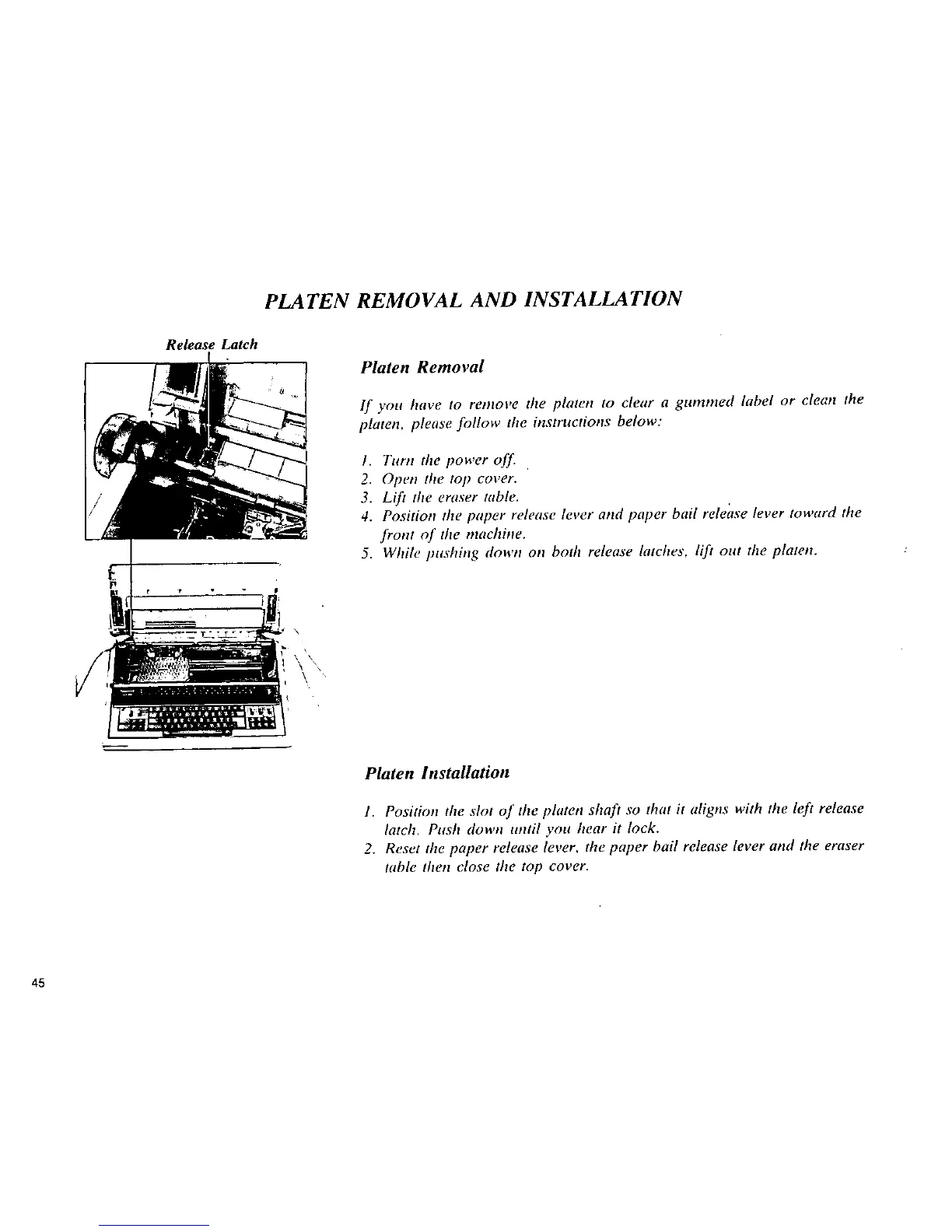 PLATEN REMOVAL AND INSTALLATION

Release Latch

Platen Removal

If you have to remove the platen to clear a gummed label or clean the platen, please follow the instructions below:

1. Turn the power off.
2. Open the top cover.
3. Lift the eraser table.
4. Position the paper release lever and paper bail release lever toward the front of the machine.
5. While pushing down on both release latches, lift out the platen.

Platen Installation

1. Position the slot of the platen shaft so that it aligns with the left release latch. Push down until you hear it lock.
2. Reset the paper release lever, the paper bail release lever and the eraser table then close the top cover.

45